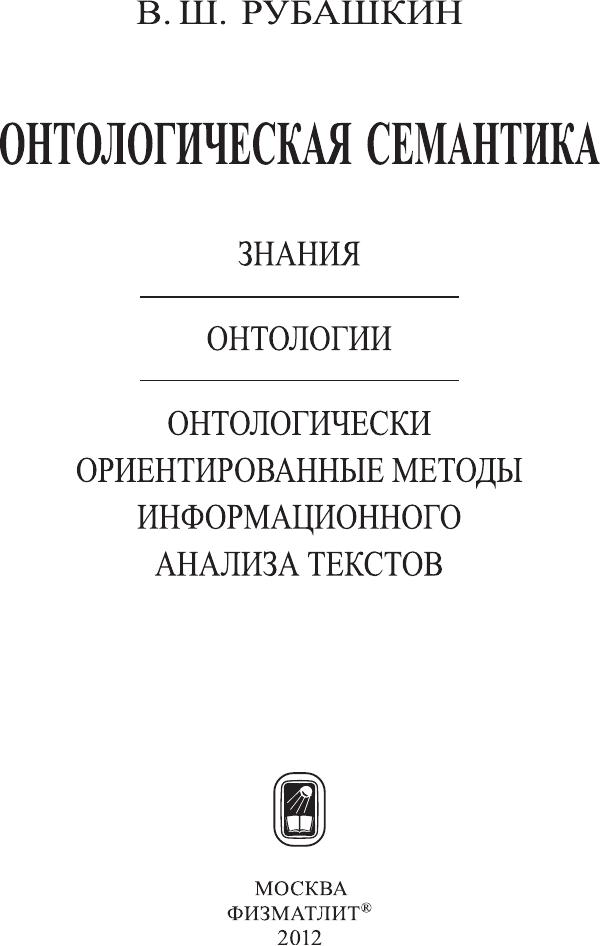 В. Ш. РУБАШКИН

ОНТОЛОГИЧЕСКАЯ СЕМАНТИКА

ЗНАНИЯ

ОНТОЛОГИИ

ОНТОЛОГИЧЕСКИ ОРИЕНТИРОВАННЫЕ МЕТОДЫ ИНФОРМАЦИОННОГО АНАЛИЗА ТЕКСТОВ

МОСКВА
ФИЗМАТЛИТ®
2012